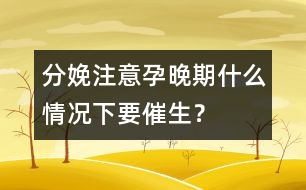 分娩注意孕晚期什么情况下要催生？